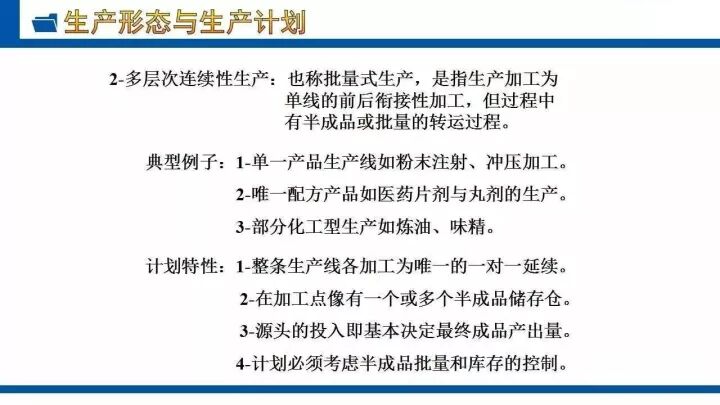 生产形态与生产计划

2-多层次连续性生产：也称批量式生产，是指生产加工为单线的前后衔接性加工，但过程中有半成品或批量的转运过程。

典型例子：1-单一产品生产线如粉末注射、冲压加工。
2-唯一配方产品如医药片剂与丸剂的生产。
3-部分化工型生产如炼油、味精。

计划特性：1-整条生产线各加工为唯一的一对一延续。
2-在加工点像有一个或多个半成品储存仓。
3-源头的投入即基本决定最终成品产出量。
4-计划必须考虑半成品批量和库存的控制。